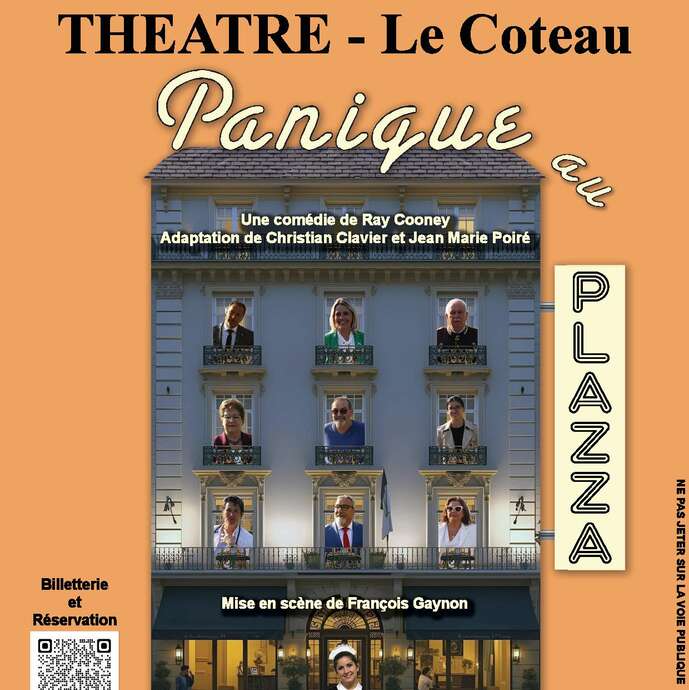 THEATRE - Le Coteau

Panique au PLAZZA

Une comédie de Ray Cooney
Adaptation de Christian Clavier et Jean Marie Poiré

Mise en scène de François Gaynon

Billetterie et Réservation

NE PAS JETER SUR LA VOIE PUBLIQUE